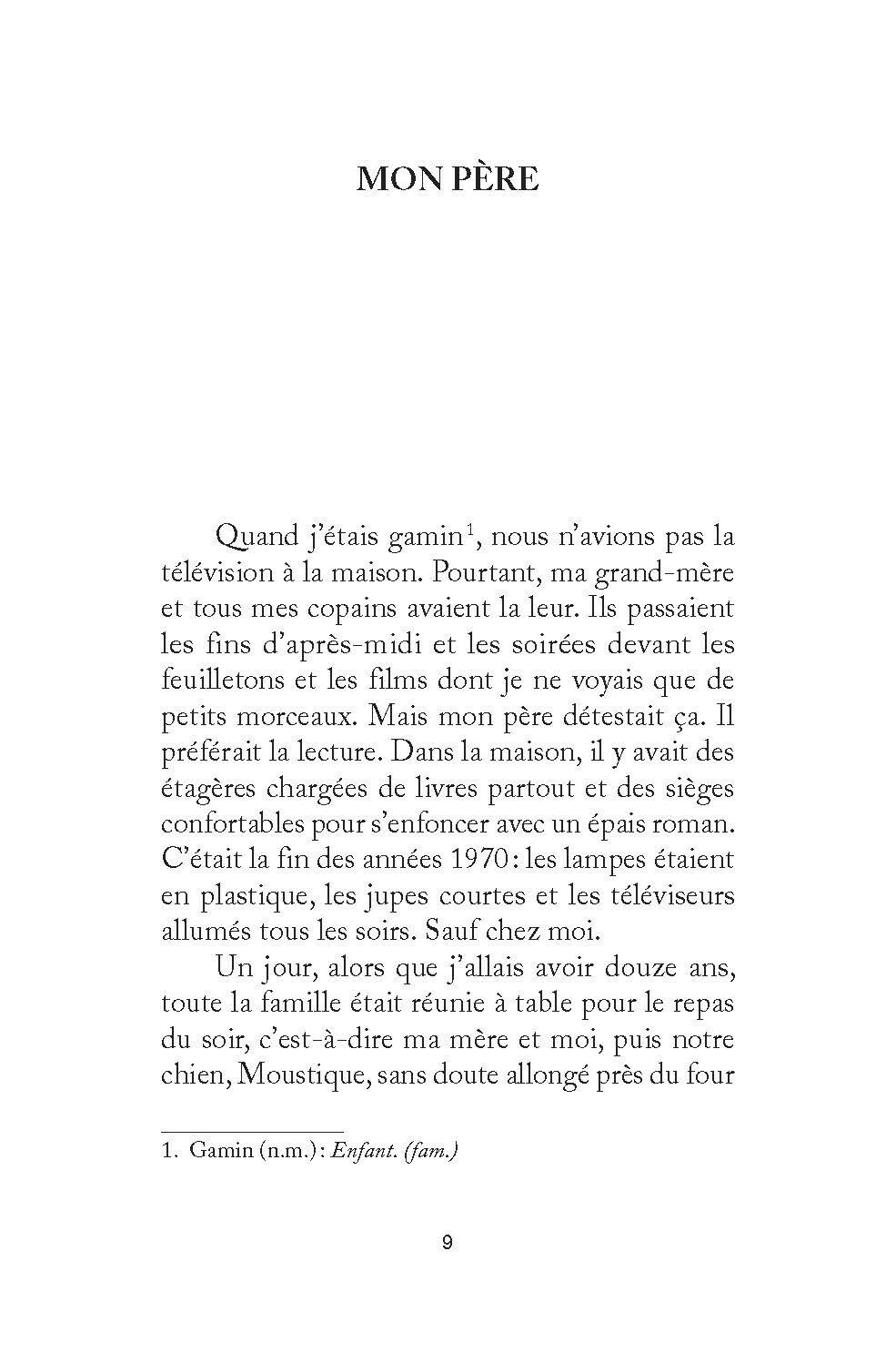 MON PÈRE

Quand j'étais gamin$^1$, nous n'avions pas la télévision à la maison. Pourtant, ma grand-mère et tous mes copains avaient la leur. Ils passaient les fins d'après-midi et les soirées devant les feuilletons et les films dont je ne voyais que de petits morceaux. Mais mon père détestait ça. Il préférait la lecture. Dans la maison, il y avait des étagères chargées de livres partout et des sièges confortables pour s'enfoncer avec un épais roman. C'était la fin des années 1970 : les lampes étaient en plastique, les jupes courtes et les téléviseurs allumés tous les soirs. Sauf chez moi.

Un jour, alors que j'allais avoir douze ans, toute la famille était réunie à table pour le repas du soir, c'est-à-dire ma mère et moi, puis notre chien, Moustique, sans doute allongé près du four

1. Gamin (n.m.) : Enfant. (fam.)

9